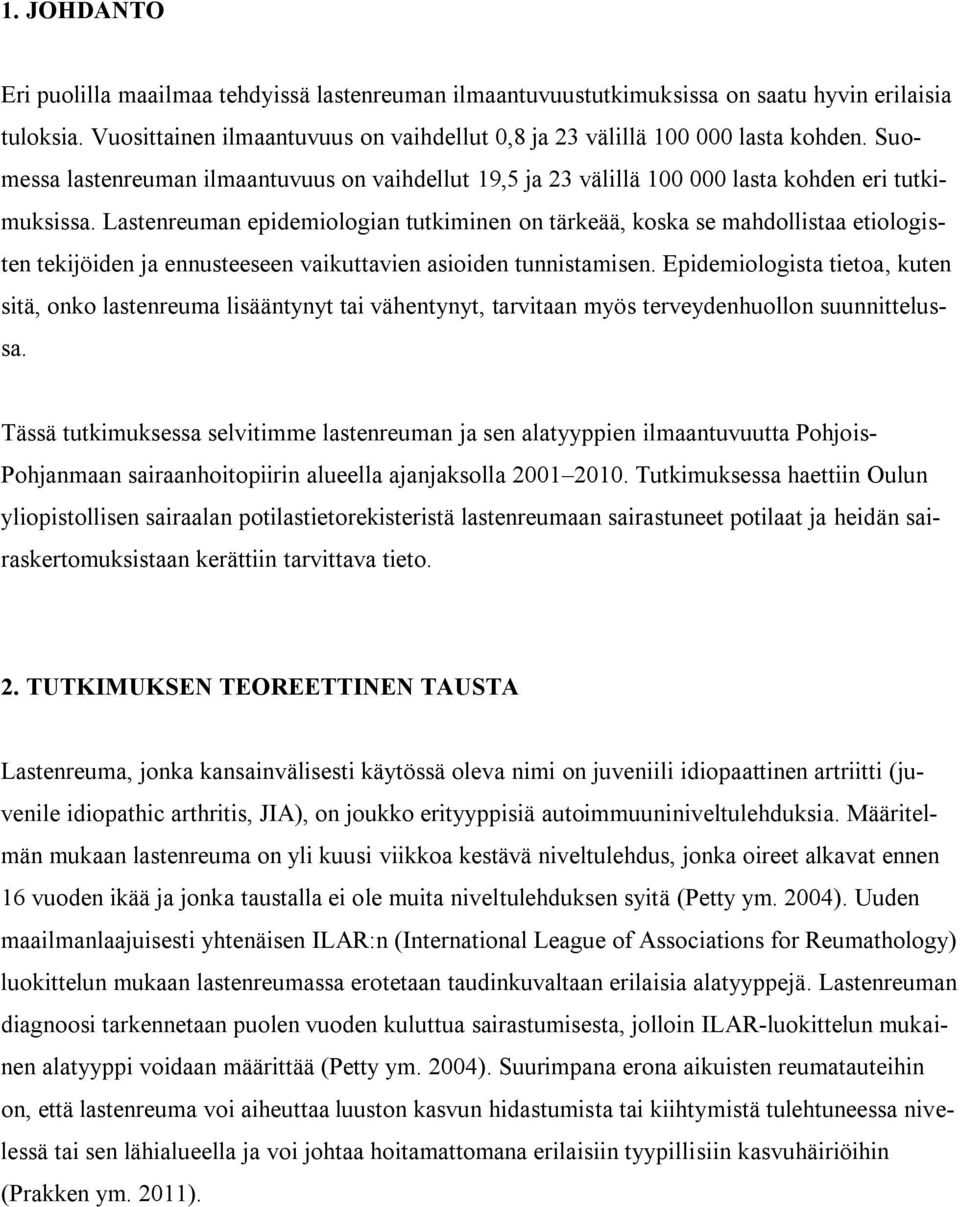 1. JOHDANTO

Eri puolilla maailmaa tehdyissä lastenreuman ilmaantuvuustutkimuksissa on saatu hyvin erilaisia tuloksia. Vuosittainen ilmaantuvuus on vaihdellut 0,8 ja 23 välillä 100 000 lasta kohden. Suomessa lastenreuman ilmaantuvuus on vaihdellut 19,5 ja 23 välillä 100 000 lasta kohden eri tutkimuksissa. Lastenreuman epidemiologian tutkiminen on tärkeää, koska se mahdollistaa etiologisten tekijöiden ja ennusteeseen vaikuttavien asioiden tunnistamisen. Epidemiologista tietoa, kuten sitä, onko lastenreuma lisääntynyt tai vähentynyt, tarvitaan myös terveydenhuollon suunnittelussa.

Tässä tutkimuksessa selvitimme lastenreuman ja sen alatyyppien ilmaantuvuutta Pohjois-Pohjanmaan sairaanhoitopiirin alueella ajanjaksolla 2001–2010. Tutkimuksessa haettiin Oulun yliopistollisen sairaalan potilastietorekisteristä lastenreumaan sairastuneet potilaat ja heidän sairaskertomuksistaan kerättiin tarvittava tieto.

2. TUTKIMUKSEN TEOREETTINEN TAUSTA

Lastenreuma, jonka kansainvälisesti käytössä oleva nimi on juveniili idiopaattinen artriitti (juvenile idiopathic arthritis, JIA), on joukko erityyppisiä autoimmuuniniveltulehduksia. Määritelmän mukaan lastenreuma on yli kuusi viikkoa kestävä niveltulehdus, jonka oireet alkavat ennen 16 vuoden ikää ja jonka taustalla ei ole muita niveltulehduksen syitä (Petty ym. 2004). Uuden maailmanlaajuisesti yhtenäisen ILAR:n (International League of Associations for Reumathology) luokittelun mukaan lastenreumassa erotetaan taudinkuvaltaan erilaisia alatyyppejä. Lastenreuman diagnoosi tarkennetaan puolen vuoden kuluttua sairastumisesta, jolloin ILAR-luokittelun mukainen alatyyppi voidaan määrittää (Petty ym. 2004). Suurimpana erona aikuisten reumatauteihin on, että lastenreuma voi aiheuttaa luuston kasvun hidastumista tai kiihtymistä tulehtuneessa nivelessä tai sen lähialueella ja voi johtaa hoitamattomana erilaisiin tyypillisiin kasvuhäiriöihin (Prakken ym. 2011).